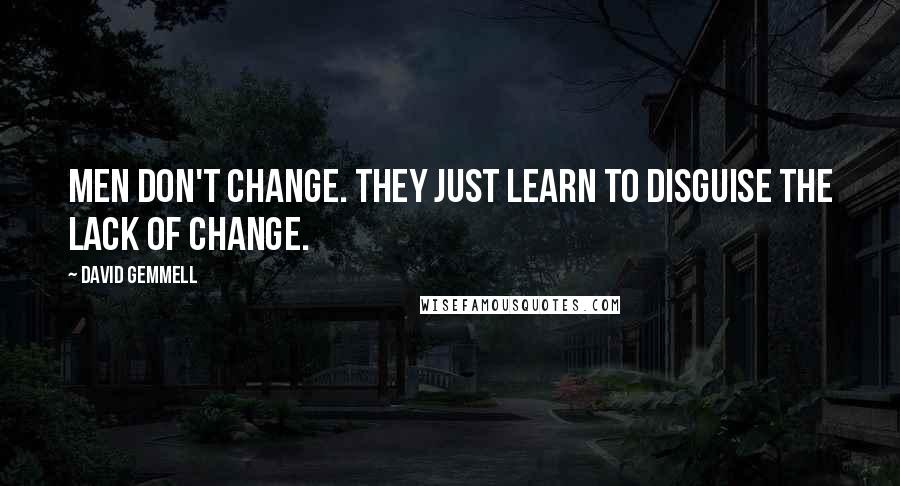 MEN DON'T CHANGE. THEY JUST LEARN TO DISGUISE THE LACK OF CHANGE.

~ DAVID GEMMELL

WISEFAMOUSQUOTES.COM